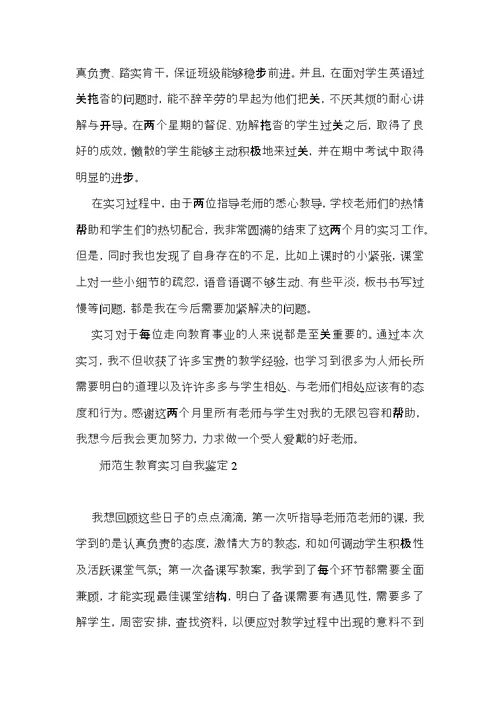 真负责、踏实肯干，保证班级能够稳步前进。并且，在面对学生英语过关拖沓的问题时，能不辞辛劳的早起为他们把关，不厌其烦的耐心讲解与开导。在两个星期的督促、劝解拖沓的学生过关之后，取得了良好的成效，懒散的学生能够主动积极地来过关，并在期中考试中取得明显的进步。

在实习过程中，由于两位指导老师的悉心教导，学校老师们的热情帮助和学生们的热切配合，我非常圆满的结束了这两个月的实习工作。但是，同时我也发现了自身存在的不足，比如上课时的小紧张，课堂上对一些小细节的疏忽，语音语调不够生动、有些平淡，板书书写过慢等问题，都是我在今后需要加紧解决的问题。

实习对于每位走向教育事业的人来说都是至关重要的。通过本次实习，我不但收获了许多宝贵的教学经验，也学习到很多为人师长所需要明白的道理以及许许多多与学生相处、与老师们相处应该有的态度和行为。感谢这两个月里所有老师与学生对我的无限包容和帮助，我想今后我会更加努力，力求做一个受人爱戴的好老师。

师范生教育实习自我鉴定 2

我想回顾这些日子的点点滴滴，第一次听指导老师范老师的课，我学到的是认真负责的态度，激情大方的教态，和如何调动学生积极性及活跃课堂气氛；第一次备课写教案，我学到了每个环节都需要全面兼顾，才能实现最佳课堂结构，明白了备课需要有遇见性，需要多了解学生，周密安排，查找资料，以便应对教学过程中出现的意料不到